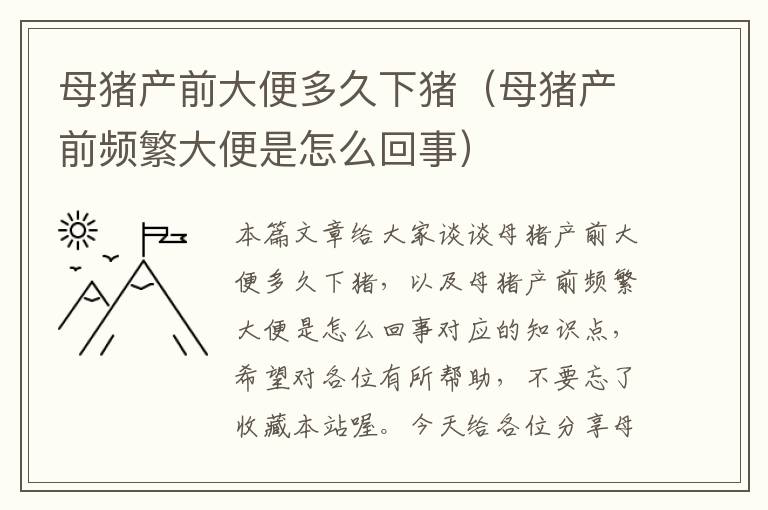 母猪产前大便多久下猪（母猪产前频繁大便是怎么回事）

本篇文章给大家谈谈母猪产前大便多久下猪，以及母猪产前频繁大便是怎么回事对应的知识点，希望对各位有所帮助，不要忘了收藏本站喔。今天给各位分享母